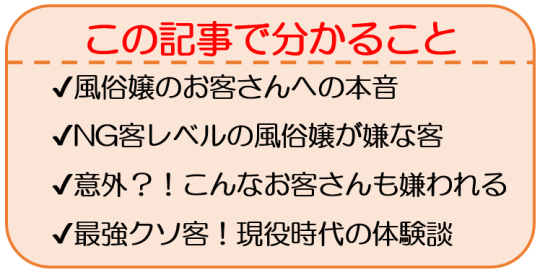 この記事で分かること

✔風俗嬢のお客さんへの本音

✔NG客レベルの風俗嬢が嫌な客

✔意外？！こんなお客さんも嫌われる

✔最強クソ客！現役時代の体験談